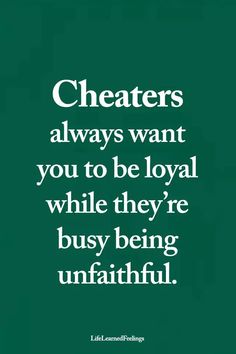 Cheaters always want you to be loyal while they’re busy being unfaithful.

LifeLearnedFeelings